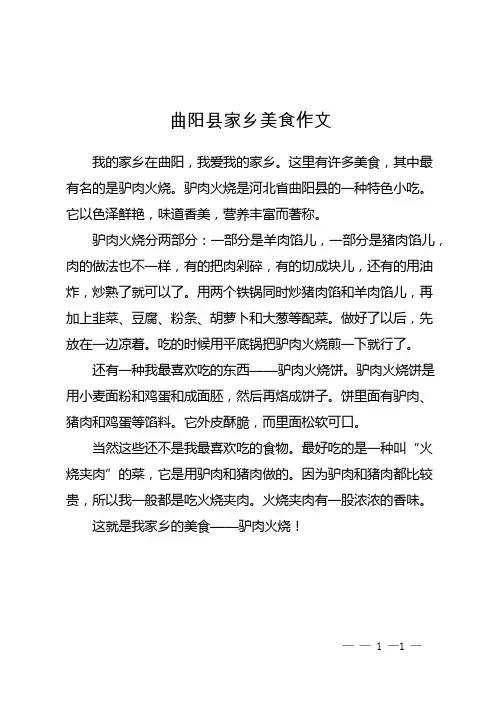 曲阳县家乡美食作文

我的家乡在曲阳，我爱我的家乡。这里有许多美食，其中最有名的是驴肉火烧。驴肉火烧是河北省曲阳县的一种特色小吃。它以色泽鲜艳，味道香美，营养丰富而著称。

驴肉火烧分两部分：一部分是羊肉馅儿，一部分是猪肉馅儿，肉的做法也不一样，有的把肉剁碎，有的切成块儿，还有的用油炸，炒熟了就可以了。用两个铁锅同时炒猪肉馅和羊肉馅儿，再加上韭菜、豆腐、粉条、胡萝卜和大葱等配菜。做好了以后，先放在一边凉着。吃的时候用平底锅把驴肉火烧煎一下就行了。

还有一种我最喜欢吃的东西——驴肉火烧饼。驴肉火烧饼是用小麦面粉和鸡蛋和成面胚，然后再烙成饼子。饼里面有驴肉、猪肉和鸡蛋等馅料。它外皮酥脆，而里面松软可口。

当然这些还不是我最喜欢吃的食物。最好吃的是一种叫“火烧夹肉”的菜，它是用驴肉和猪肉做的。因为驴肉和猪肉都比较贵，所以我一般都是吃火烧夹肉。火烧夹肉有一股浓浓的香味。

这就是我家乡的美食——驴肉火烧！

— — 1 —1 —